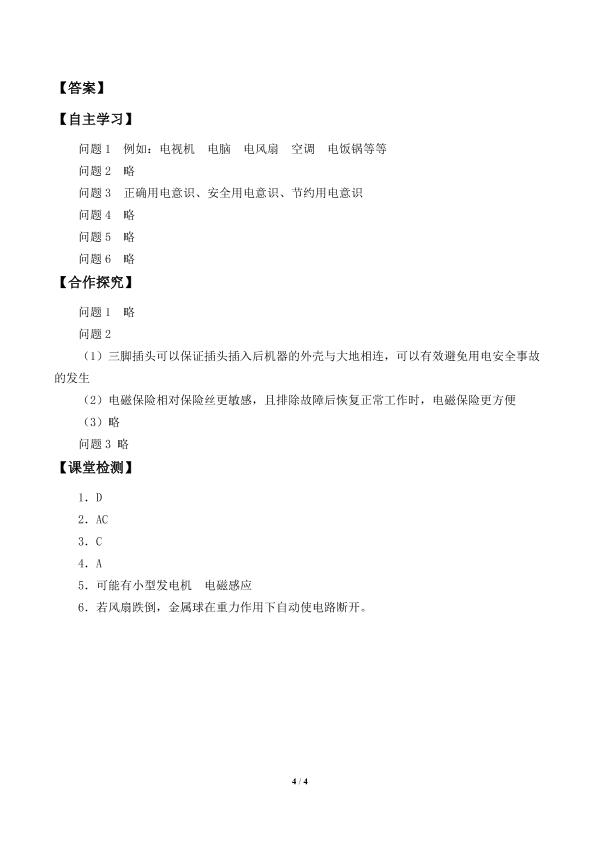 【答案】

【自主学习】

问题 1　例如：电视机　电脑　电风扇　空调　电饭锅等等
问题 2　略
问题 3　正确用电意识、安全用电意识、节约用电意识
问题 4　略
问题 5　略
问题 6　略

【合作探究】

问题 1　略
问题 2
（1）三脚插头可以保证插头插入后机器的外壳与大地相连，可以有效避免用电安全事故的发生
（2）电磁保险相对保险丝更敏感，且排除故障后恢复正常工作时，电磁保险更方便
（3）略
问题 3 略

【课堂检测】

1．D
2．AC
3．C
4．A
5．可能有小型发电机　电磁感应
6．若风扇跌倒，金属球在重力作用下自动使电路断开。

4 / 4